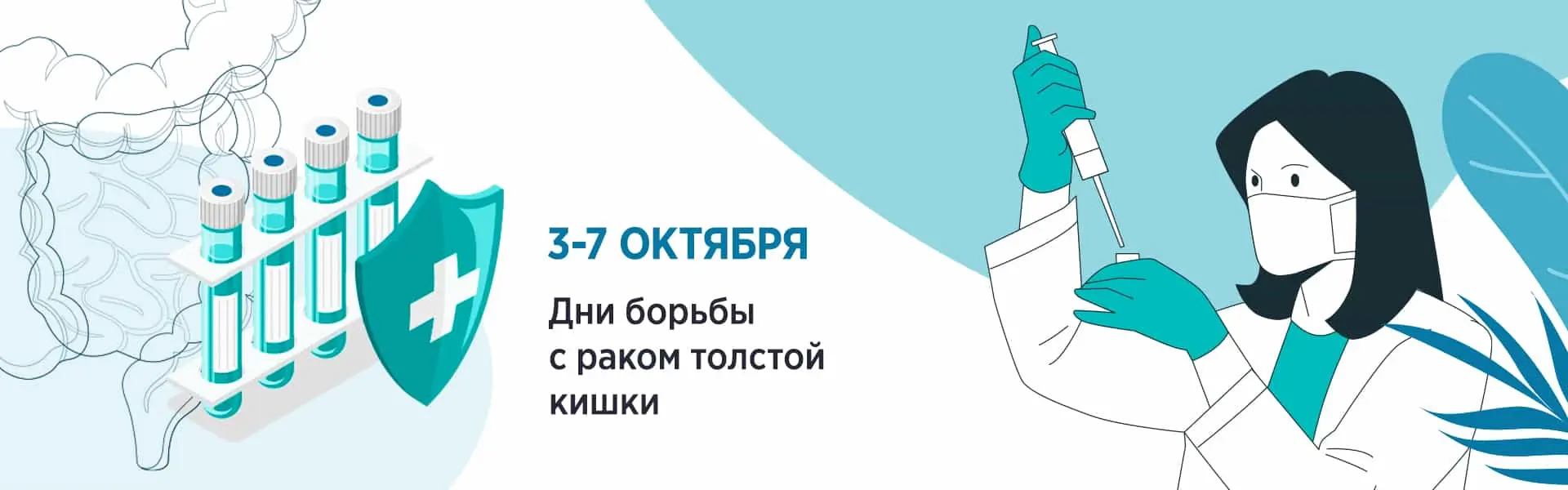 3-7 ОКТЯБРЯ

Дни борьбы с раком толстой кишки